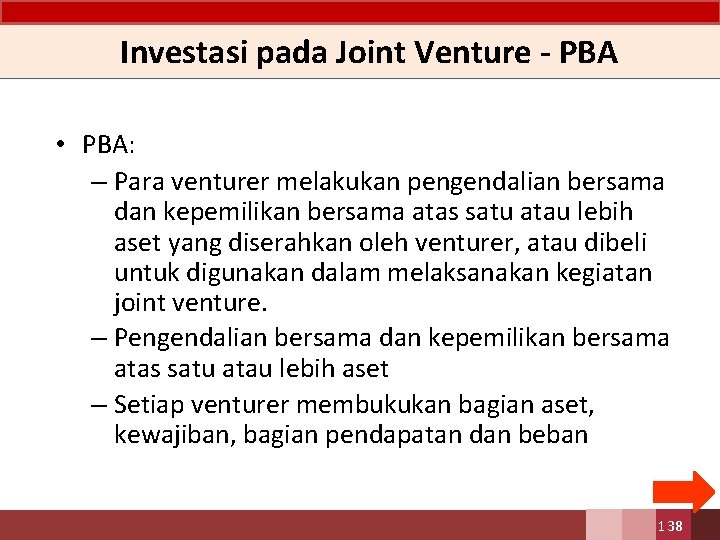 Investasi pada Joint Venture - PBA

• PBA:
– Para venturer melakukan pengendalian bersama dan kepemilikan bersama atas satu atau lebih aset yang diserahkan oleh venturer, atau dibeli untuk digunakan dalam melaksanakan kegiatan joint venture.
– Pengendalian bersama dan kepemilikan bersama atas satu atau lebih aset
– Setiap venturer membukukan bagian aset, kewajiban, bagian pendapatan dan beban

138